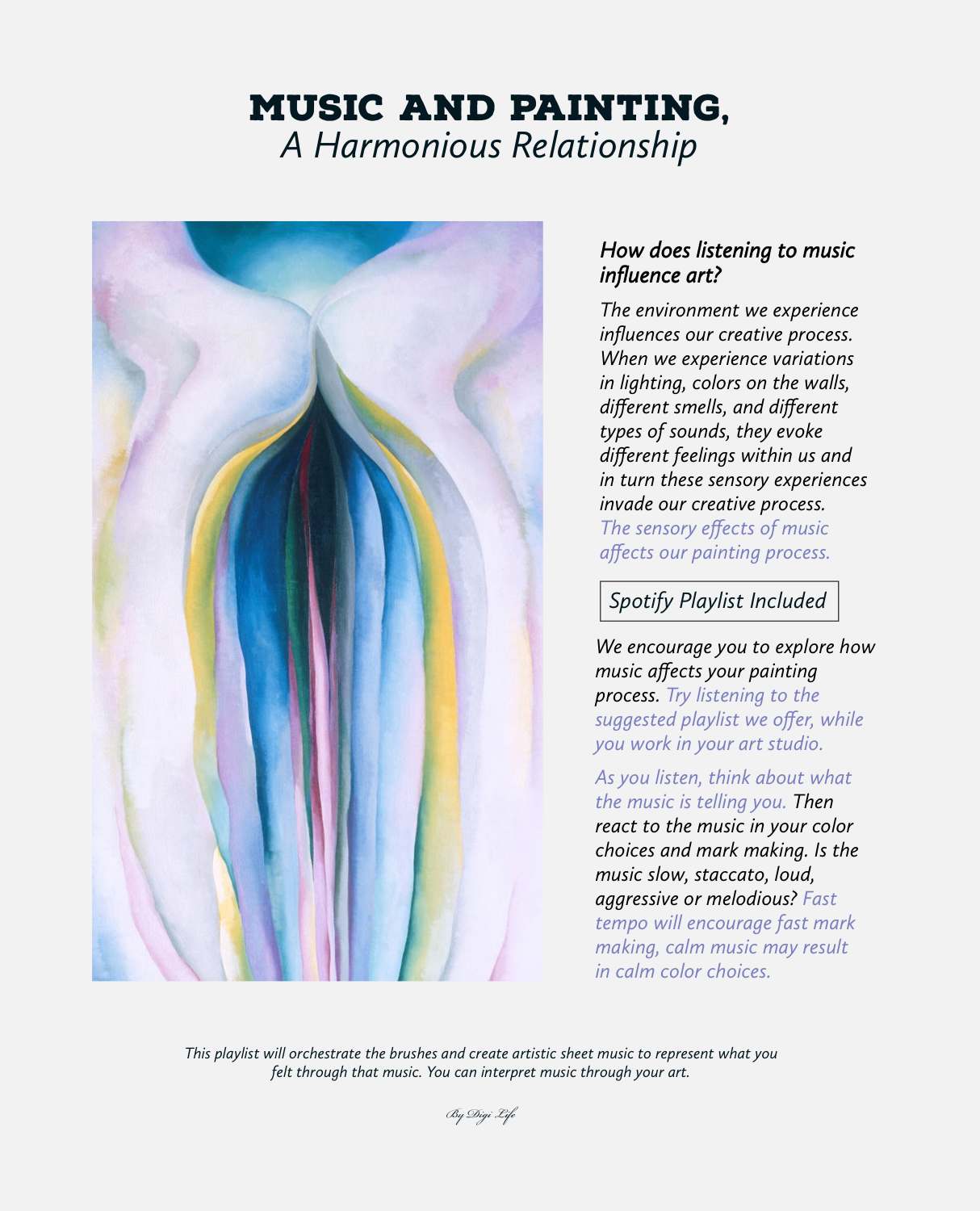 MUSIC AND PAINTING,
A Harmonious Relationship

How does listening to music influence art?

The environment we experience influences our creative process. When we experience variations in lighting, colors on the walls, different smells, and different types of sounds, they evoke different feelings within us and in turn these sensory experiences invade our creative process. The sensory effects of music affects our painting process.

Spotify Playlist Included

We encourage you to explore how music affects your painting process. Try listening to the suggested playlist we offer, while you work in your art studio.

As you listen, think about what the music is telling you. Then react to the music in your color choices and mark making. Is the music slow, staccato, loud, aggressive or melodious? Fast tempo will encourage fast mark making, calm music may result in calm color choices.

This playlist will orchestrate the brushes and create artistic sheet music to represent what you felt through that music. You can interpret music through your art.

By Digi Life